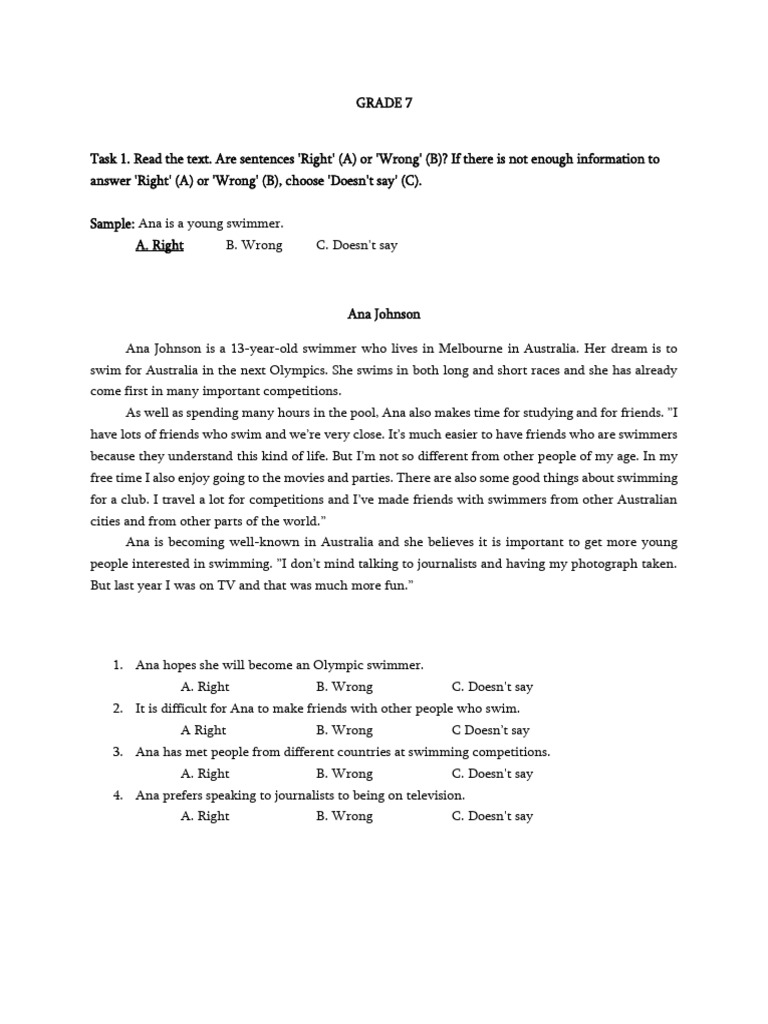 GRADE 7

Task 1. Read the text. Are sentences 'Right' (A) or 'Wrong' (B)? If there is not enough information to answer 'Right' (A) or 'Wrong' (B), choose 'Doesn't say' (C).

Sample: Ana is a young swimmer.
A. Right B. Wrong C. Doesn't say

Ana Johnson

Ana Johnson is a 13-year-old swimmer who lives in Melbourne in Australia. Her dream is to swim for Australia in the next Olympics. She swims in both long and short races and she has already come first in many important competitions.

As well as spending many hours in the pool, Ana also makes time for studying and for friends. "I have lots of friends who swim and we're very close. It's much easier to have friends who are swimmers because they understand this kind of life. But I'm not so different from other people of my age. In my free time I also enjoy going to the movies and parties. There are also some good things about swimming for a club. I travel a lot for competitions and I've made friends with swimmers from other Australian cities and from other parts of the world."

Ana is becoming well-known in Australia and she believes it is important to get more young people interested in swimming. "I don't mind talking to journalists and having my photograph taken. But last year I was on TV and that was much more fun."

1. Ana hopes she will become an Olympic swimmer.
A. Right B. Wrong C. Doesn't say
2. It is difficult for Ana to make friends with other people who swim.
A Right B. Wrong C Doesn't say
3. Ana has met people from different countries at swimming competitions.
A. Right B. Wrong C. Doesn't say
4. Ana prefers speaking to journalists to being on television.
A. Right B. Wrong C. Doesn't say